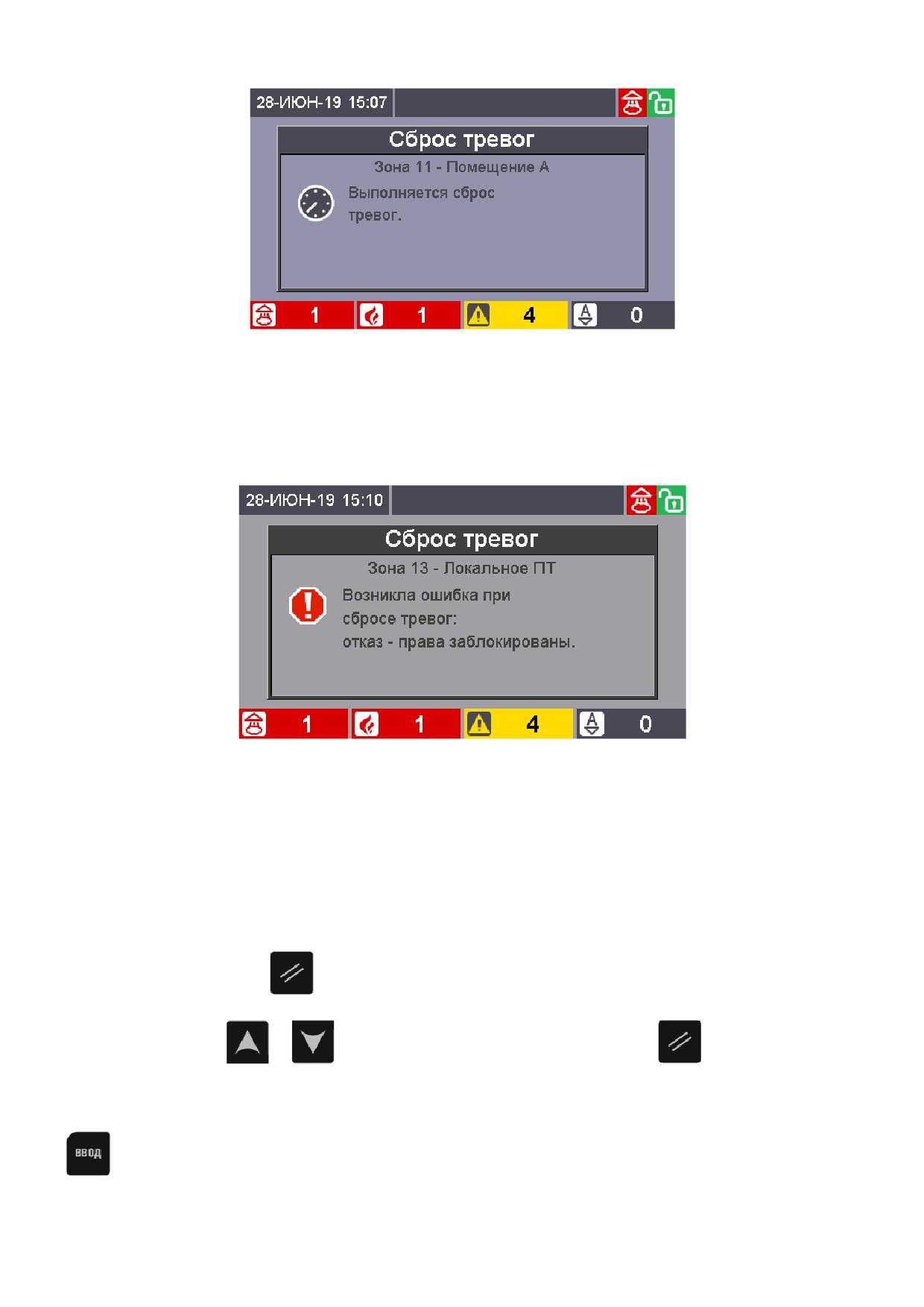 28-ИЮН-19 15:07

Сброс тревог

Зона 11 - Помещение А

Выполняется сброс тревог.

1 1 4 0

28-ИЮН-19 15:10

Сброс тревог

Зона 13 - Локальное ПТ

Возникла ошибка при сбросе тревог: отказ - права заблокированы.

1 1 4 0

ВВОД